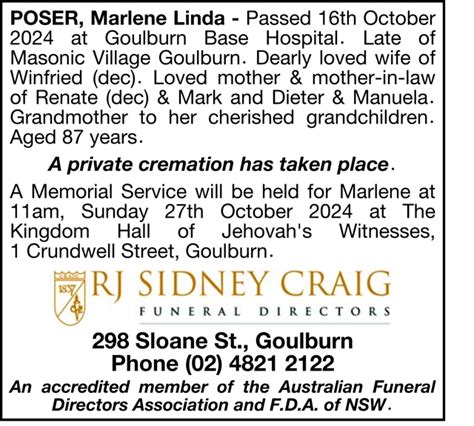 POSER, Marlene Linda - Passed 16th October 2024 at Goulburn Base Hospital. Late of Masonic Village Goulburn. Dearly loved wife of Winfried (dec). Loved mother & mother-in-law of Renate (dec) & Mark and Dieter & Manuela. Grandmother to her cherished grandchildren. Aged 87 years.

A private cremation has taken place.

A Memorial Service will be held for Marlene at 11am, Sunday 27th October 2024 at The Kingdom Hall of Jehovah's Witnesses, 1 Crundwell Street, Goulburn.

CRAIG 1837

RJ SIDNEY CRAIG
FUNERAL DIRECTORS

298 Sloane St., Goulburn
Phone (02) 4821 2122

An accredited member of the Australian Funeral Directors Association and F.D.A. of NSW.